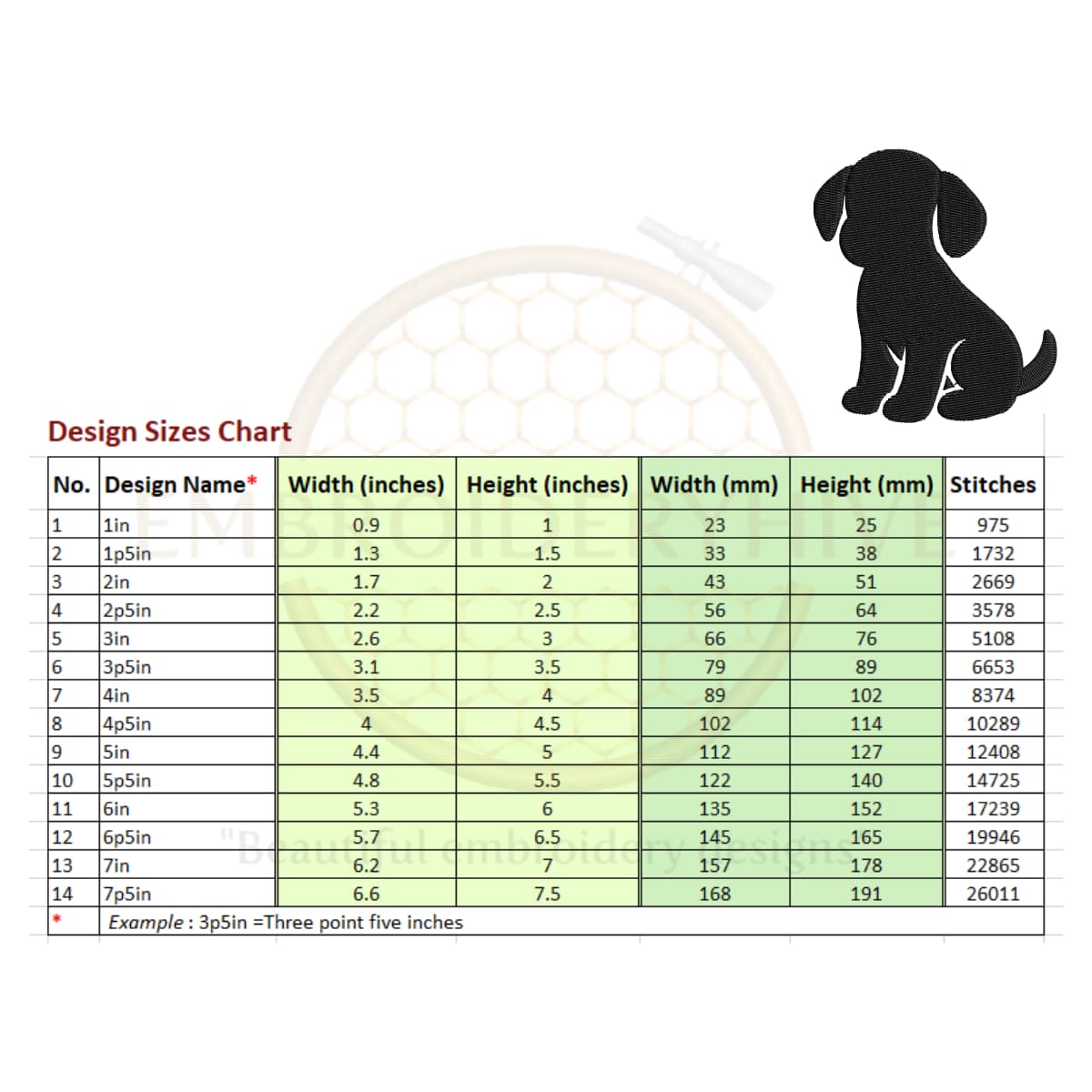 Design Sizes Chart

| No. | Design Name* | Width (inches) | Height (inches) | Width (mm) | Height (mm) | Stitches |
|---|---|---|---|---|---|---|
| 1 | 1in | 0.9 | 1 | 23 | 25 | 975 |
| 2 | 1p5in | 1.3 | 1.5 | 33 | 38 | 1732 |
| 3 | 2in | 1.7 | 2 | 43 | 51 | 2669 |
| 4 | 2p5in | 2.2 | 2.5 | 56 | 64 | 3578 |
| 5 | 3in | 2.6 | 3 | 66 | 76 | 5108 |
| 6 | 3p5in | 3.1 | 3.5 | 79 | 89 | 6653 |
| 7 | 4in | 3.5 | 4 | 89 | 102 | 8374 |
| 8 | 4p5in | 4 | 4.5 | 102 | 114 | 10289 |
| 9 | 5in | 4.4 | 5 | 112 | 127 | 12408 |
| 10 | 5p5in | 4.8 | 5.5 | 122 | 140 | 14725 |
| 11 | 6in | 5.3 | 6 | 135 | 152 | 17239 |
| 12 | 6p5in | 5.7 | 6.5 | 145 | 165 | 19946 |
| 13 | 7in | 6.2 | 7 | 157 | 178 | 22865 |
| 14 | 7p5in | 6.6 | 7.5 | 168 | 191 | 26011 |
| * | Example : 3p5in =Three point five inches | | | | | |

EMBROIDERYHIVE
"Beautiful embroidery designs